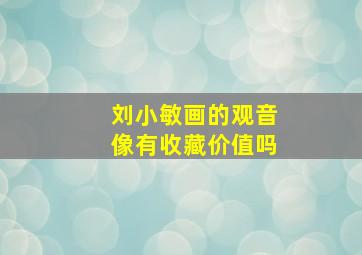 刘小敏画的观音像有收藏价值吗